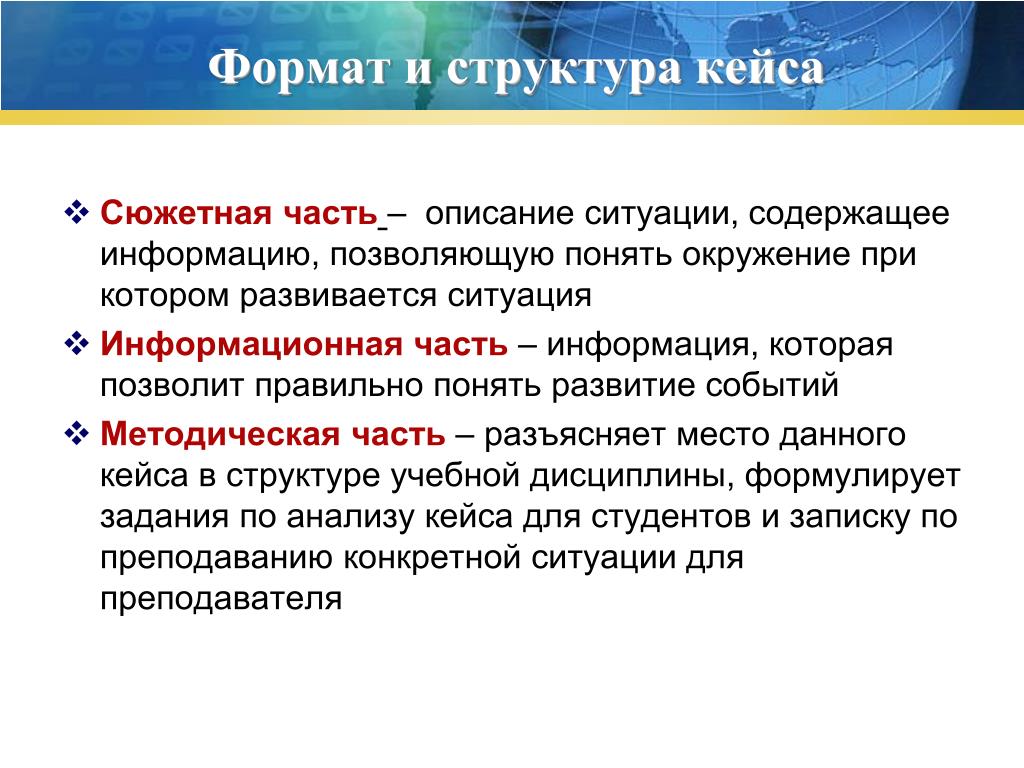 Формат и структура кейса

❖ Сюжетная часть – описание ситуации, содержащее информацию, позволяющую понять окружение при котором развивается ситуация

❖ Информационная часть – информация, которая позволит правильно понять развитие событий

❖ Методическая часть – разъясняет место данного кейса в структуре учебной дисциплины, формулирует задания по анализу кейса для студентов и записку по преподаванию конкретной ситуации для преподавателя